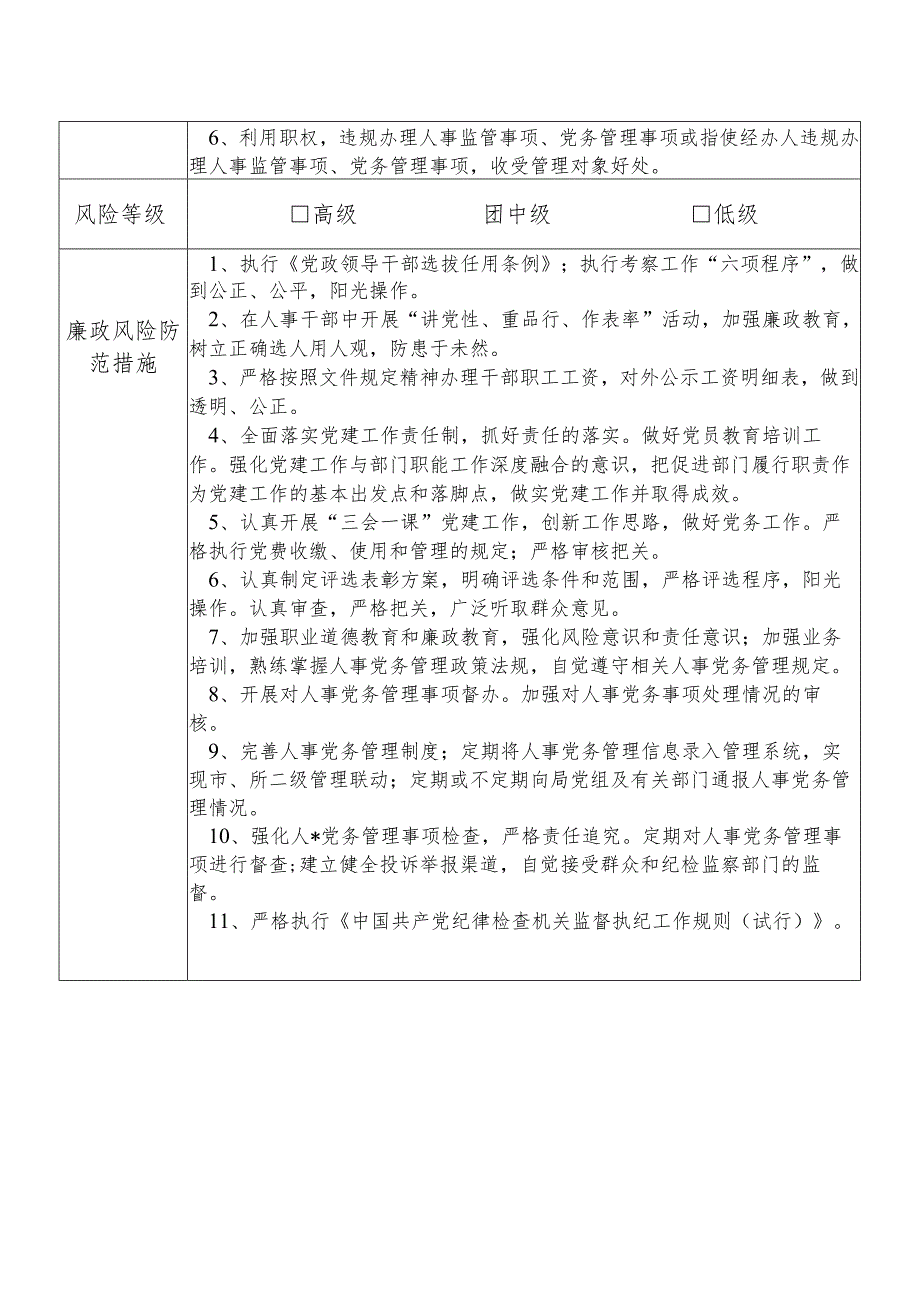 |  | 6、利用职权，违规办理人事监管事项、党务管理事项或指使经办人违规办理人事监管事项、党务管理事项，收受管理对象好处。 |
|---|---|
| 风险等级 | □高级　　团中级　　□低级 |
| 廉政风险防范措施 | 1、执行《党政领导干部选拔任用条例》；执行考察工作“六项程序”，做到公正、公平，阳光操作。<br>2、在人事干部中开展“讲党性、重品行、作表率”活动，加强廉政教育，树立正确选人用人观，防患于未然。<br>3、严格按照文件规定精神办理干部职工工资，对外公示工资明细表，做到透明、公正。<br>4、全面落实党建工作责任制，抓好责任的落实。做好党员教育培训工作。强化党建工作与部门职能工作深度融合的意识，把促进部门履行职责作为党建工作的基本出发点和落脚点，做实党建工作并取得成效。<br>5、认真开展“三会一课”党建工作，创新工作思路，做好党务工作。严格执行党费收缴、使用和管理的规定；严格审核把关。<br>6、认真制定评选表彰方案，明确评选条件和范围，严格评选程序，阳光操作。认真审查，严格把关，广泛听取群众意见。<br>7、加强职业道德教育和廉政教育，强化风险意识和责任意识；加强业务培训，熟练掌握人事党务管理政策法规，自觉遵守相关人事党务管理规定。<br>8、开展对人事党务管理事项督办。加强对人事党务事项处理情况的审核。<br>9、完善人事党务管理制度；定期将人事党务管理信息录入管理系统，实现市、所二级管理联动；定期或不定期向局党组及有关部门通报人事党务管理情况。<br>10、强化人*党务管理事项检查，严格责任追究。定期对人事党务管理事项进行督查；建立健全投诉举报渠道，自觉接受群众和纪检监察部门的监督。<br>11、严格执行《中国共产党纪律检查机关监督执纪工作规则（试行）》。 |